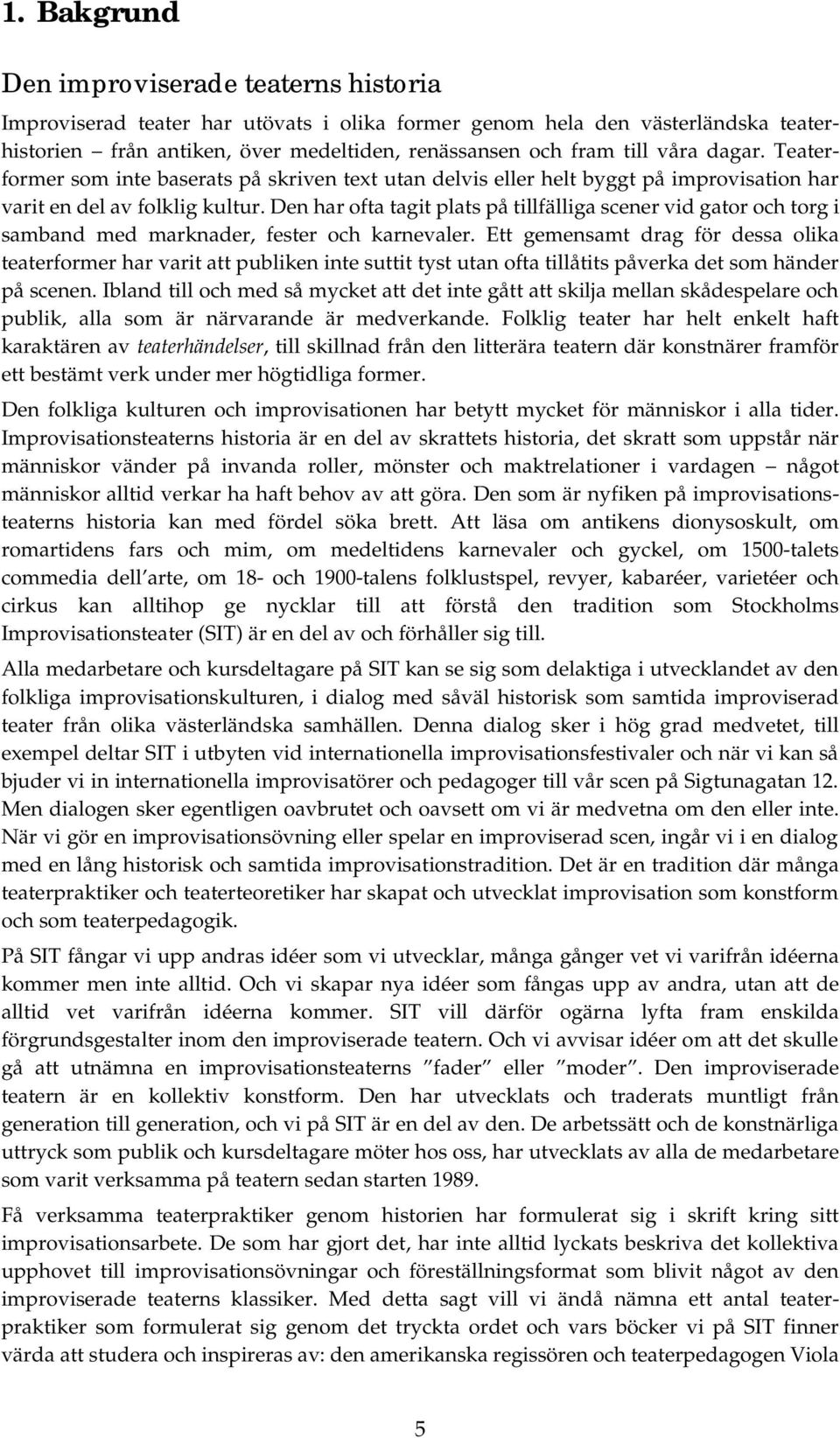 1. Bakgrund

Den improviserade teaterns historia

Improviserad teater har utövats i olika former genom hela den västerländska teaterhistorien – från antiken, över medeltiden, renässansen och fram till våra dagar. Teaterformer som inte baserats på skriven text utan delvis eller helt byggt på improvisation har varit en del av folklig kultur. Den har ofta tagit plats på tillfälliga scener vid gator och torg i samband med marknader, fester och karnevaler. Ett gemensamt drag för dessa olika teaterformer har varit att publiken inte suttit tyst utan ofta tillåtits påverka det som händer på scenen. Ibland till och med så mycket att det inte gått att skilja mellan skådespelare och publik, alla som är närvarande är medverkande. Folklig teater har helt enkelt haft karaktären av teaterhändelser, till skillnad från den litterära teatern där konstnärer framför ett bestämt verk under mer högtidliga former.

Den folkliga kulturen och improvisationen har betytt mycket för människor i alla tider. Improvisationsteaterns historia är en del av skrattets historia, det skratt som uppstår när människor vänder på invanda roller, mönster och maktrelationer i vardagen – något människor alltid verkar ha haft behov av att göra. Den som är nyfiken på improvisationsteaterns historia kan med fördel söka brett. Att läsa om antikens dionysoskult, om romartidens fars och mim, om medeltidens karnevaler och gyckel, om 1500-talets commedia dell arte, om 18- och 1900-talens folklustspel, revyer, kabaréer, varietéer och cirkus kan alltihop ge nycklar till att förstå den tradition som Stockholms Improvisationsteater (SIT) är en del av och förhåller sig till.

Alla medarbetare och kursdeltagare på SIT kan se sig som delaktiga i utvecklandet av den folkliga improvisationskulturen, i dialog med såväl historisk som samtida improviserad teater från olika västerländska samhällen. Denna dialog sker i hög grad medvetet, till exempel deltar SIT i utbyten vid internationella improvisationsfestivaler och när vi kan så bjuder vi in internationella improvisatörer och pedagoger till vår scen på Sigtunagatan 12. Men dialogen sker egentligen oavbrutet och oavsett om vi är medvetna om den eller inte. När vi gör en improvisationsövning eller spelar en improviserad scen, ingår vi i en dialog med en lång historisk och samtida improvisationstradition. Det är en tradition där många teaterpraktiker och teaterteoretiker har skapat och utvecklat improvisation som konstform och som teaterpedagogik.

På SIT fångar vi upp andras idéer som vi utvecklar, många gånger vet vi varifrån idéerna kommer men inte alltid. Och vi skapar nya idéer som fångas upp av andra, utan att de alltid vet varifrån idéerna kommer. SIT vill därför ogärna lyfta fram enskilda förgrundsgestalter inom den improviserade teatern. Och vi avvisar idéer om att det skulle gå att utnämna en improvisationsteaterns ”fader” eller ”moder”. Den improviserade teatern är en kollektiv konstform. Den har utvecklats och traderats muntligt från generation till generation, och vi på SIT är en del av den. De arbetssätt och de konstnärliga uttryck som publik och kursdeltagare möter hos oss, har utvecklats av alla de medarbetare som varit verksamma på teatern sedan starten 1989.

Få verksamma teaterpraktiker genom historien har formulerat sig i skrift kring sitt improvisationsarbete. De som har gjort det, har inte alltid lyckats beskriva det kollektiva upphovet till improvisationsövningar och föreställningsformat som blivit något av den improviserade teaterns klassiker. Med detta sagt vill vi ändå nämna ett antal teaterpraktiker som formulerat sig genom det tryckta ordet och vars böcker vi på SIT finner värda att studera och inspireras av: den amerikanska regissören och teaterpedagogen Viola

5